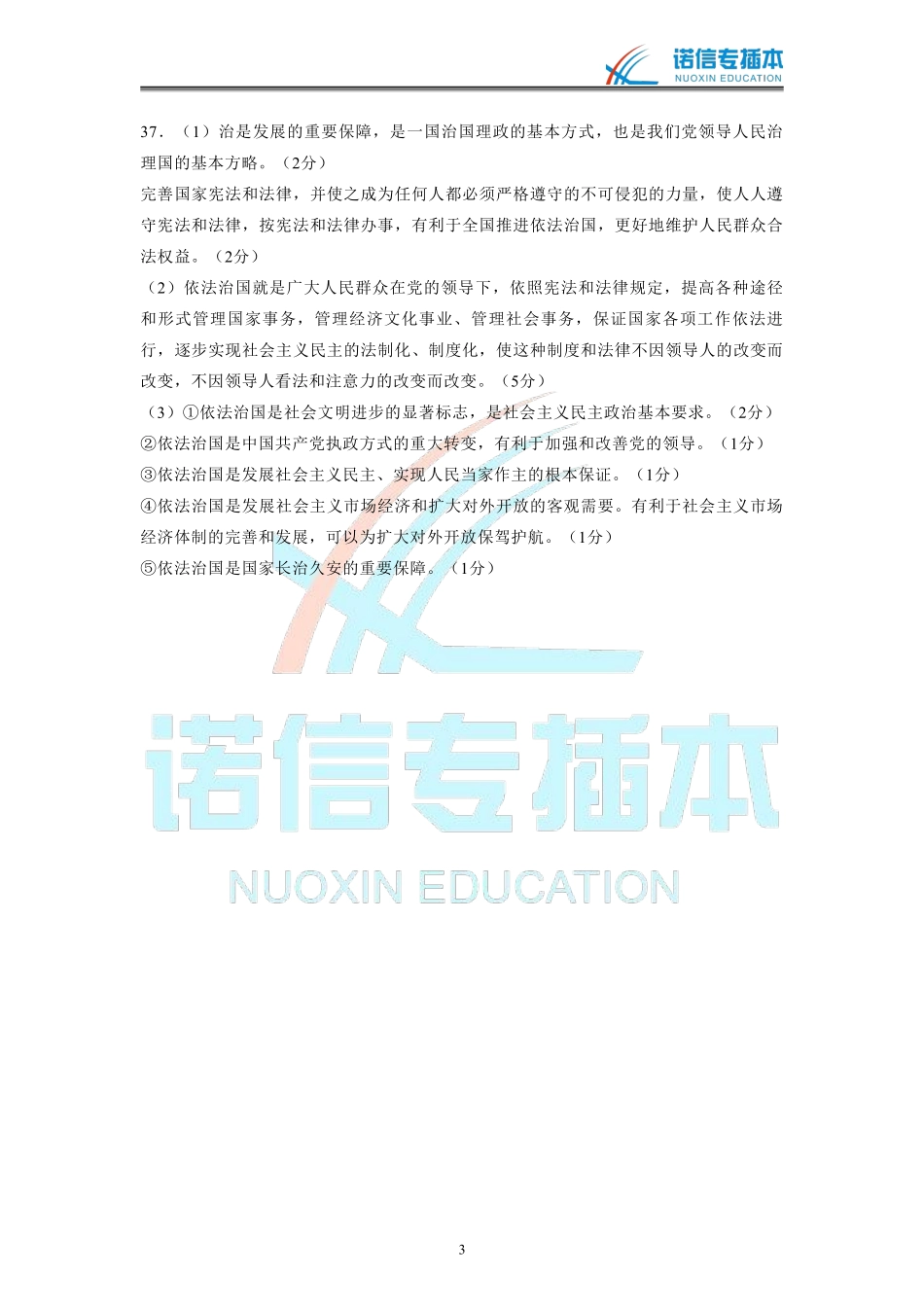 诺信专插本
NUOXIN EDUCATION

37．（1）治是发展的重要保障，是一国治国理政的基本方式，也是我们党领导人民治理国的基本方略。（2分）
完善国家宪法和法律，并使之成为任何人都必须严格遵守的不可侵犯的力量，使人人遵守宪法和法律，按宪法和法律办事，有利于全国推进依法治国，更好地维护人民群众合法权益。（2分）
（2）依法治国就是广大人民群众在党的领导下，依照宪法和法律规定，提高各种途径和形式管理国家事务，管理经济文化事业、管理社会事务，保证国家各项工作依法进行，逐步实现社会主义民主的法制化、制度化，使这种制度和法律不因领导人的改变而改变，不因领导人看法和注意力的改变而改变。（5分）
（3）①依法治国是社会文明进步的显著标志，是社会主义民主政治基本要求。（2分）
②依法治国是中国共产党执政方式的重大转变，有利于加强和改善党的领导。（1分）
③依法治国是发展社会主义民主、实现人民当家作主的根本保证。（1分）
④依法治国是发展社会主义市场经济和扩大对外开放的客观需要。有利于社会主义市场经济体制的完善和发展，可以为扩大对外开放保驾护航。（1分）
⑤依法治国是国家长治久安的重要保障。（1分）

诺信专插本
NUOXIN EDUCATION

3